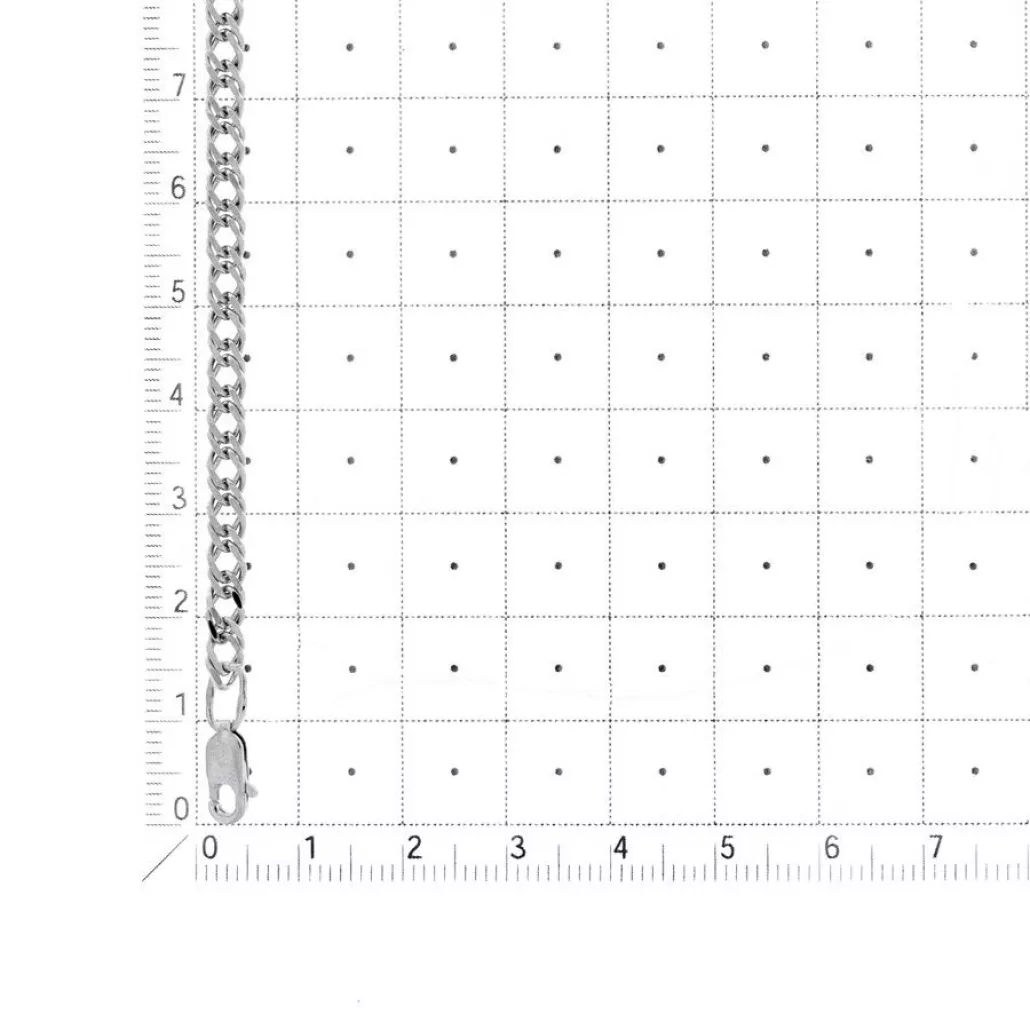 7
6
5
4
3
2
1
0
0 1 2 3 4 5 6 7